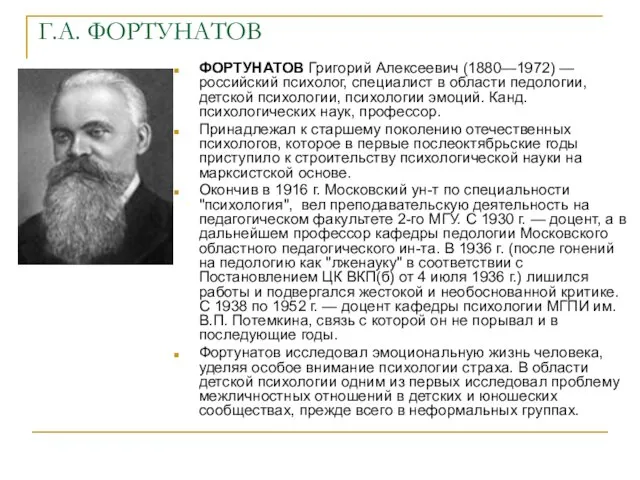 Г.А. ФОРТУНАТОВ

ФОРТУНАТОВ Григорий Алексеевич (1880—1972) — российский психолог, специалист в области педологии, детской психологии, психологии эмоций. Канд. психологических наук, профессор.

Принадлежал к старшему поколению отечественных психологов, которое в первые послеоктябрьские годы приступило к строительству психологической науки на марксистской основе.

Окончив в 1916 г. Московский ун-т по специальности "психология", вел преподавательскую деятельность на педагогическом факультете 2-го МГУ. С 1930 г. — доцент, а в дальнейшем профессор кафедры педологии Московского областного педагогического ин-та. В 1936 г. (после гонений на педологию как "лженауку" в соответствии с Постановлением ЦК ВКП(б) от 4 июля 1936 г.) лишился работы и подвергался жестокой и необоснованной критике. С 1938 по 1952 г. — доцент кафедры психологии МГПИ им. В.П. Потемкина, связь с которой он не порывал и в последующие годы.

Фортунатов исследовал эмоциональную жизнь человека, уделяя особое внимание психологии страха. В области детской психологии одним из первых исследовал проблему межличностных отношений в детских и юношеских сообществах, прежде всего в неформальных группах.